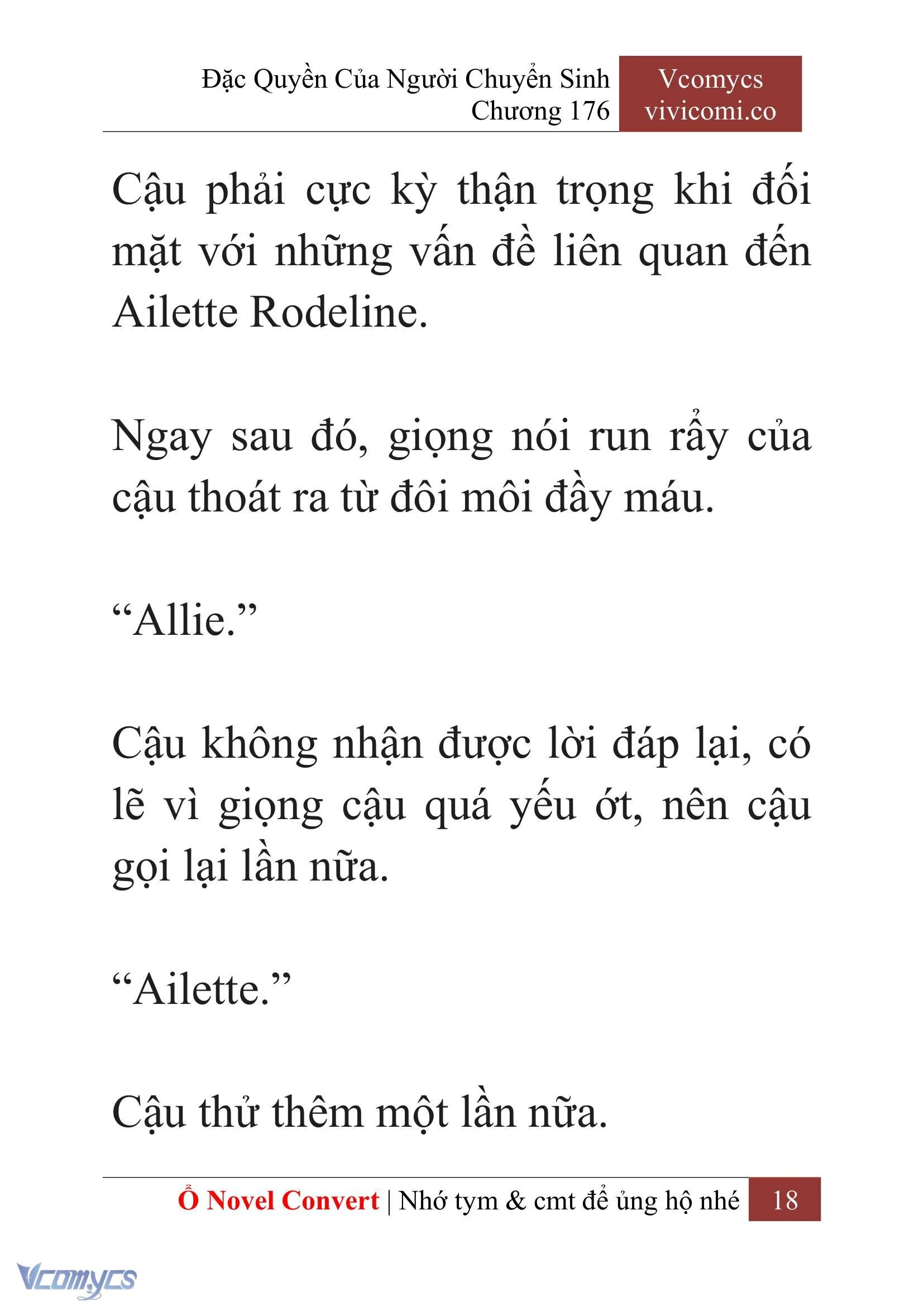 Đặc Quyền Của Người Chuyển Sinh
Chương 176

Vcomycs
vivicomi.co

Cậu phải cực kỳ thận trọng khi đối mặt với những vấn đề liên quan đến Ailette Rodeline.

Ngay sau đó, giọng nói run rẩy của cậu thoát ra từ đôi môi đầy máu.

“Allie.”

Cậu không nhận được lời đáp lại, có lẽ vì giọng cậu quá yếu ớt, nên cậu gọi lại lần nữa.

“Ailette.”

Cậu thử thêm một lần nữa.

Ổ Novel Convert | Nhớ tym & cmt để ủng hộ nhé 18

Vcomycs